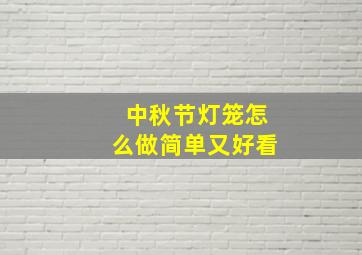 中秋节灯笼怎么做简单又好看